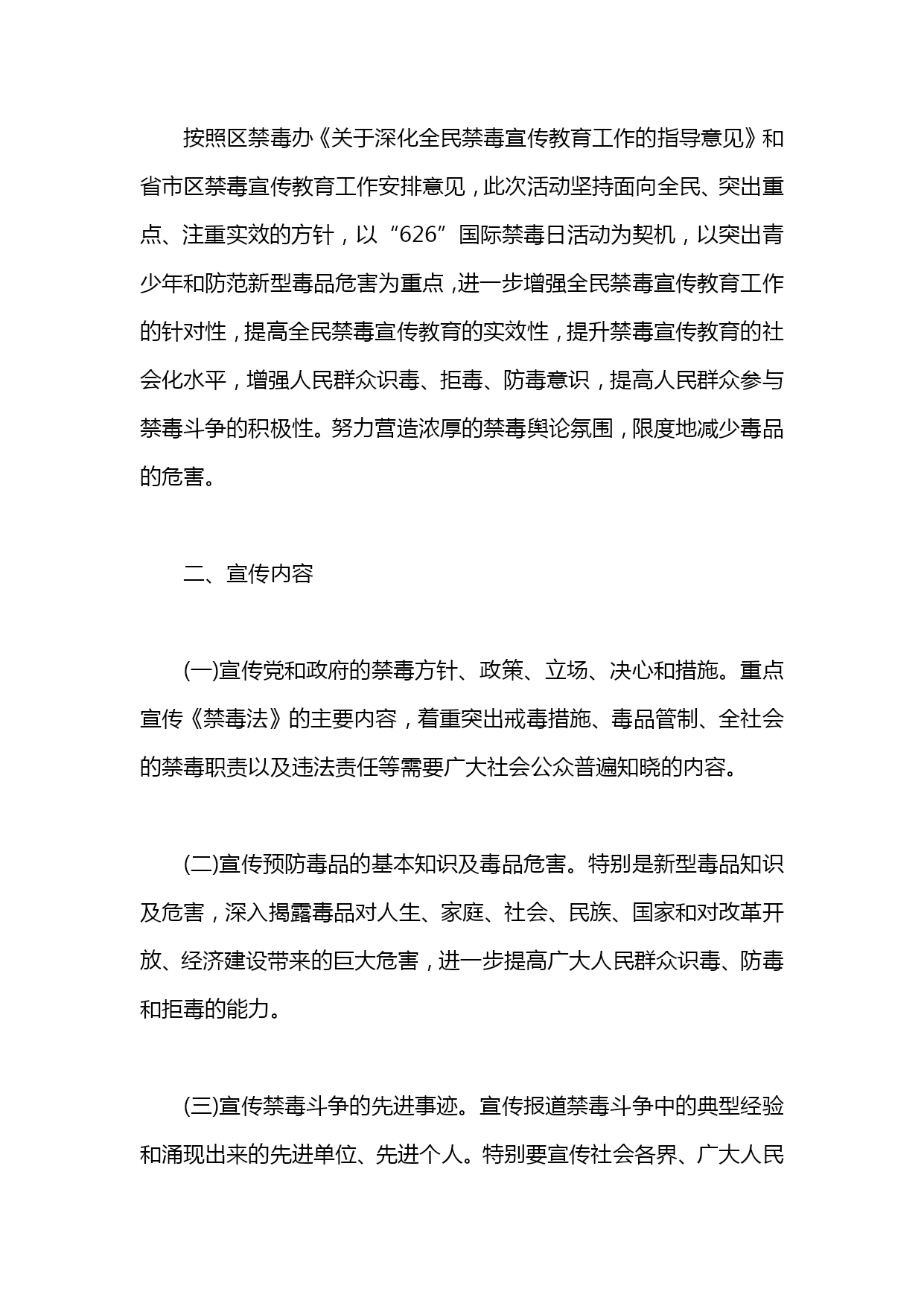 按照区禁毒办《关于深化全民禁毒宣传教育工作的指导意见》和省市区禁毒宣传教育工作安排意见，此次活动坚持面向全民、突出重点、注重实效的方针，以“626”国际禁毒日活动为契机，以突出青少年和防范新型毒品危害为重点，进一步增强全民禁毒宣传教育工作的针对性，提高全民禁毒宣传教育的实效性，提升禁毒宣传教育的社会化水平，增强人民群众识毒、拒毒、防毒意识，提高人民群众参与禁毒斗争的积极性。努力营造浓厚的禁毒舆论氛围，限度地减少毒品的危害。

二、宣传内容

(一)宣传党和政府的禁毒方针、政策、立场、决心和措施。重点宣传《禁毒法》的主要内容，着重突出戒毒措施、毒品管制、全社会的禁毒职责以及违法责任等需要广大社会公众普遍知晓的内容。

(二)宣传预防毒品的基本知识及毒品危害。特别是新型毒品知识及危害，深入揭露毒品对人生、家庭、社会、民族、国家和对改革开放、经济建设带来的巨大危害，进一步提高广大人民群众识毒、防毒和拒毒的能力。

(三)宣传禁毒斗争的先进事迹。宣传报道禁毒斗争中的典型经验和涌现出来的先进单位、先进个人。特别要宣传社会各界、广大人民